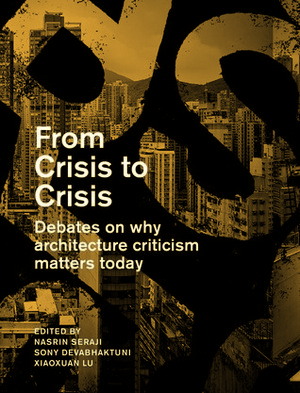 From Crisis to Crisis

Debates on why architecture criticism matters today

EDITED BY
NASRIN SERAJI
SONY DEVABHAKTUNI
XIAOXUAN LU